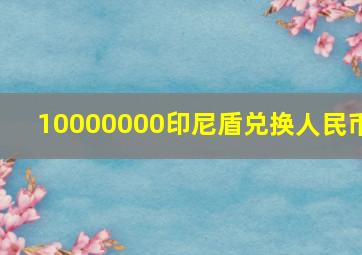 10000000印尼盾兑换人民币